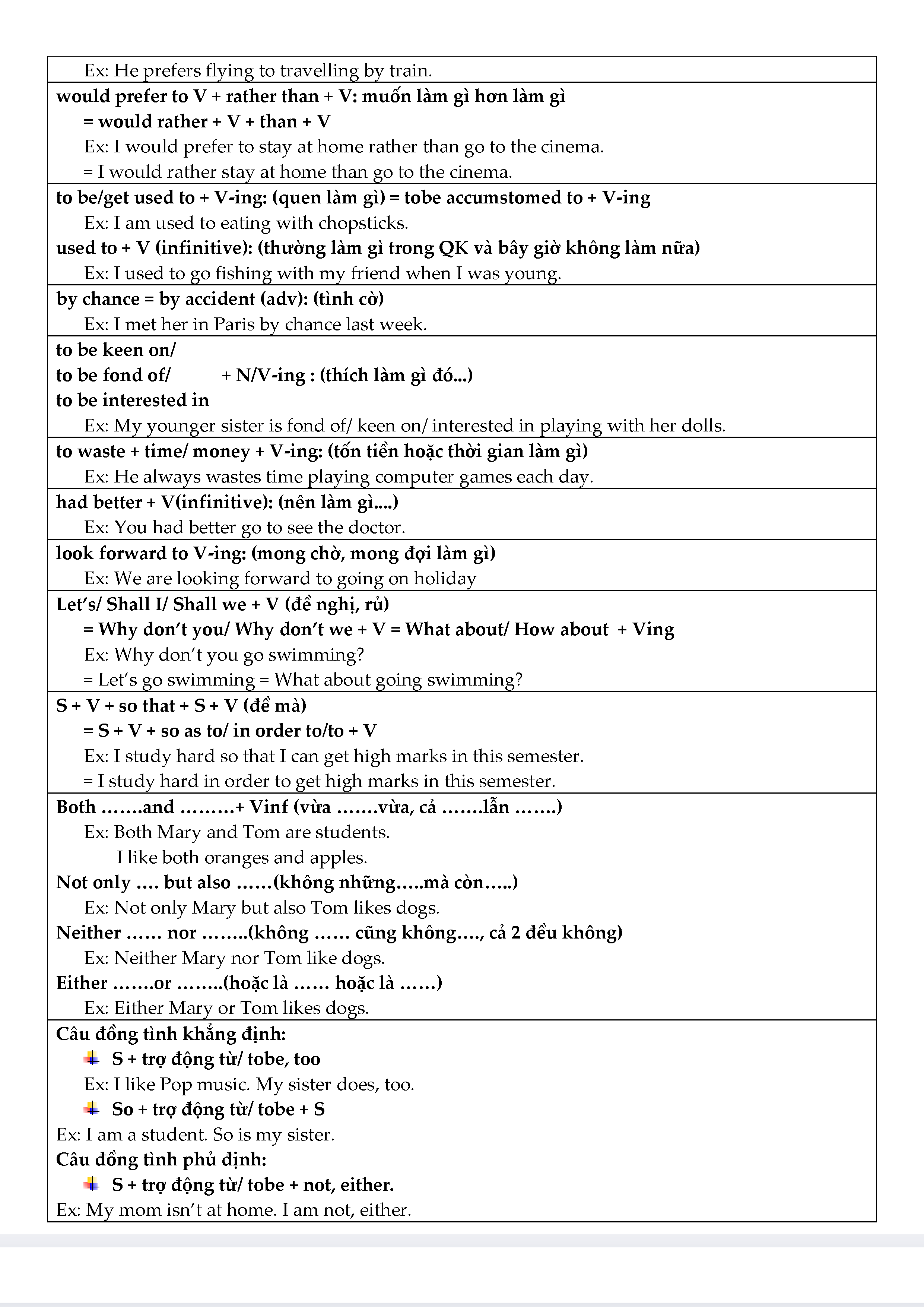 Ex: He prefers flying to travelling by train.

would prefer to V + rather than + V: muốn làm gì hơn làm gì
= would rather + V + than + V
Ex: I would prefer to stay at home rather than go to the cinema.
= I would rather stay at home than go to the cinema.

to be/get used to + V-ing: (quen làm gì) = tobe accumstomed to + V-ing
Ex: I am used to eating with chopsticks.
used to + V (infinitive): (thường làm gì trong QK và bây giờ không làm nữa)
Ex: I used to go fishing with my friend when I was young.

by chance = by accident (adv): (tình cờ)
Ex: I met her in Paris by chance last week.

to be keen on/
to be fond of/ + N/V-ing : (thích làm gì đó...)
to be interested in
Ex: My younger sister is fond of/ keen on/ interested in playing with her dolls.

to waste + time/ money + V-ing: (tốn tiền hoặc thời gian làm gì)
Ex: He always wastes time playing computer games each day.

had better + V(infinitive): (nên làm gì....)
Ex: You had better go to see the doctor.

look forward to V-ing: (mong chờ, mong đợi làm gì)
Ex: We are looking forward to going on holiday

Let's/ Shall I/ Shall we + V (đề nghị, rủ)
= Why don't you/ Why don't we + V = What about/ How about + Ving
Ex: Why don't you go swimming?
= Let's go swimming = What about going swimming?

S + V + so that + S + V (để mà)
= S + V + so as to/ in order to/to + V
Ex: I study hard so that I can get high marks in this semester.
= I study hard in order to get high marks in this semester.

Both …….and ………+ Vinf (vừa …….vừa, cả …….lẫn …….)
Ex: Both Mary and Tom are students.
I like both oranges and apples.
Not only …. but also ……(không những…..mà còn…..)
Ex: Not only Mary but also Tom likes dogs.
Neither …… nor ……..(không …… cũng không…., cả 2 đều không)
Ex: Neither Mary nor Tom like dogs.
Either …….or ……..(hoặc là …… hoặc là ……)
Ex: Either Mary or Tom likes dogs.

Câu đồng tình khẳng định:
S + trợ động từ/ tobe, too
Ex: I like Pop music. My sister does, too.
So + trợ động từ/ tobe + S
Ex: I am a student. So is my sister.
Câu đồng tình phủ định:
S + trợ động từ/ tobe + not, either.
Ex: My mom isn't at home. I am not, either.